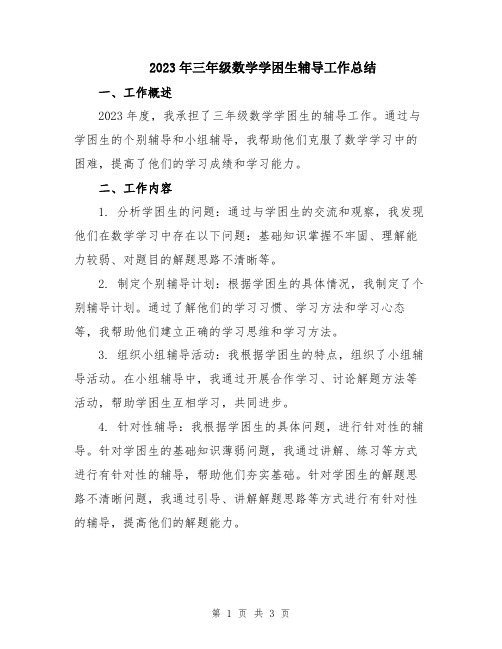 2023年三年级数学学困生辅导工作总结

一、工作概述

2023年度，我承担了三年级数学学困生的辅导工作。通过与学困生的个别辅导和小组辅导，我帮助他们克服了数学学习中的困难，提高了他们的学习成绩和学习能力。

二、工作内容

1. 分析学困生的问题：通过与学困生的交流和观察，我发现他们在数学学习中存在以下问题：基础知识掌握不牢固、理解能力较弱、对题目的解题思路不清晰等。

2. 制定个别辅导计划：根据学困生的具体情况，我制定了个别辅导计划。通过了解他们的学习习惯、学习方法和学习心态等，我帮助他们建立正确的学习思维和学习方法。

3. 组织小组辅导活动：我根据学困生的特点，组织了小组辅导活动。在小组辅导中，我通过开展合作学习、讨论解题方法等活动，帮助学困生互相学习，共同进步。

4. 针对性辅导：我根据学困生的具体问题，进行针对性的辅导。针对学困生的基础知识薄弱问题，我通过讲解、练习等方式进行有针对性的辅导，帮助他们夯实基础。针对学困生的解题思路不清晰问题，我通过引导、讲解解题思路等方式进行有针对性的辅导，提高他们的解题能力。

第 1 页 共 3 页